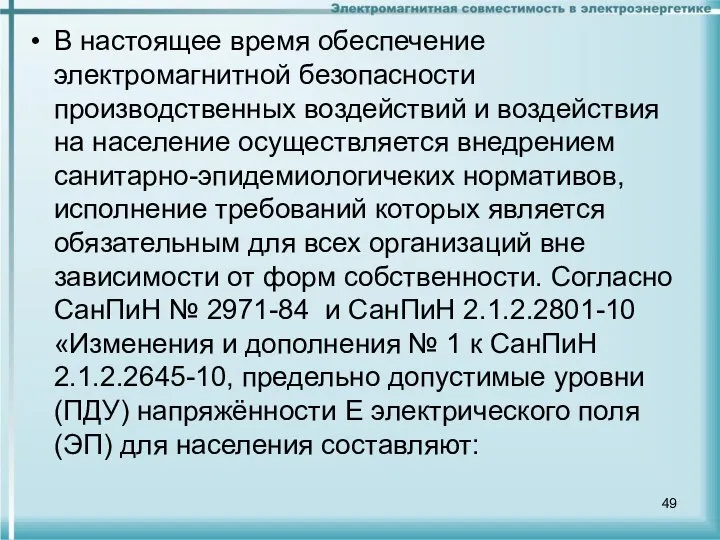 Электромагнитная совместимость в электроэнергетике

• В настоящее время обеспечение электромагнитной безопасности производственных воздействий и воздействия на население осуществляется внедрением санитарно-эпидемиологичеких нормативов, исполнение требований которых является обязательным для всех организаций вне зависимости от форм собственности. Согласно СанПиН № 2971-84 и СанПиН 2.1.2.2801-10 «Изменения и дополнения № 1 к СанПиН 2.1.2.2645-10, предельно допустимые уровни (ПДУ) напряжённости Е электрического поля (ЭП) для населения составляют:

49